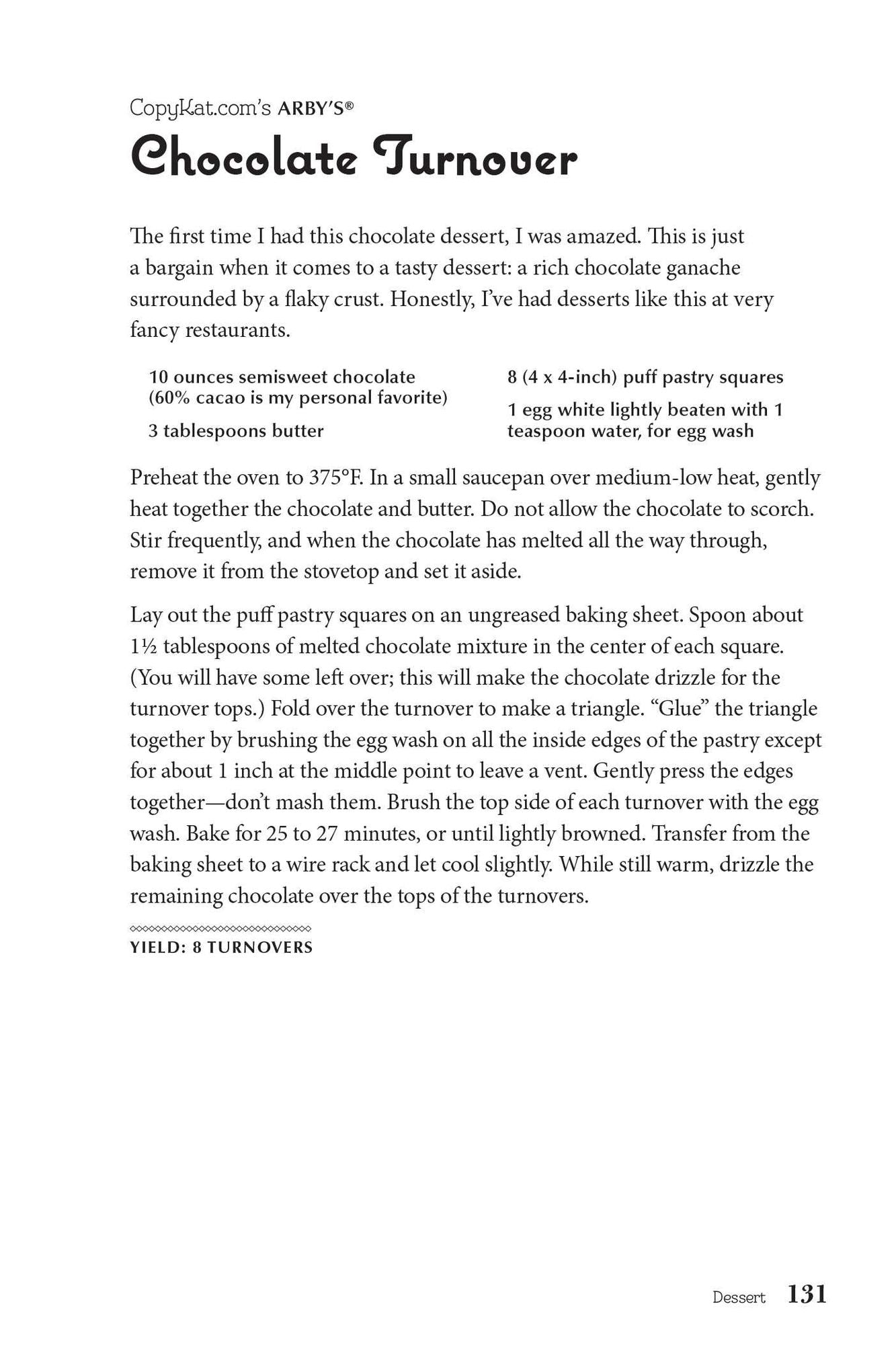 CopyKat.com's ARBY'S®

Chocolate Turnover

The first time I had this chocolate dessert, I was amazed. This is just a bargain when it comes to a tasty dessert: a rich chocolate ganache surrounded by a flaky crust. Honestly, I've had desserts like this at very fancy restaurants.

10 ounces semisweet chocolate (60% cacao is my personal favorite)

3 tablespoons butter

8 (4 x 4-inch) puff pastry squares

1 egg white lightly beaten with 1 teaspoon water, for egg wash

Preheat the oven to 375°F. In a small saucepan over medium-low heat, gently heat together the chocolate and butter. Do not allow the chocolate to scorch. Stir frequently, and when the chocolate has melted all the way through, remove it from the stovetop and set it aside.

Lay out the puff pastry squares on an ungreased baking sheet. Spoon about 1½ tablespoons of melted chocolate mixture in the center of each square. (You will have some left over; this will make the chocolate drizzle for the turnover tops.) Fold over the turnover to make a triangle. "Glue" the triangle together by brushing the egg wash on all the inside edges of the pastry except for about 1 inch at the middle point to leave a vent. Gently press the edges together—don't mash them. Brush the top side of each turnover with the egg wash. Bake for 25 to 27 minutes, or until lightly browned. Transfer from the baking sheet to a wire rack and let cool slightly. While still warm, drizzle the remaining chocolate over the tops of the turnovers.

YIELD: 8 TURNOVERS

Dessert 131